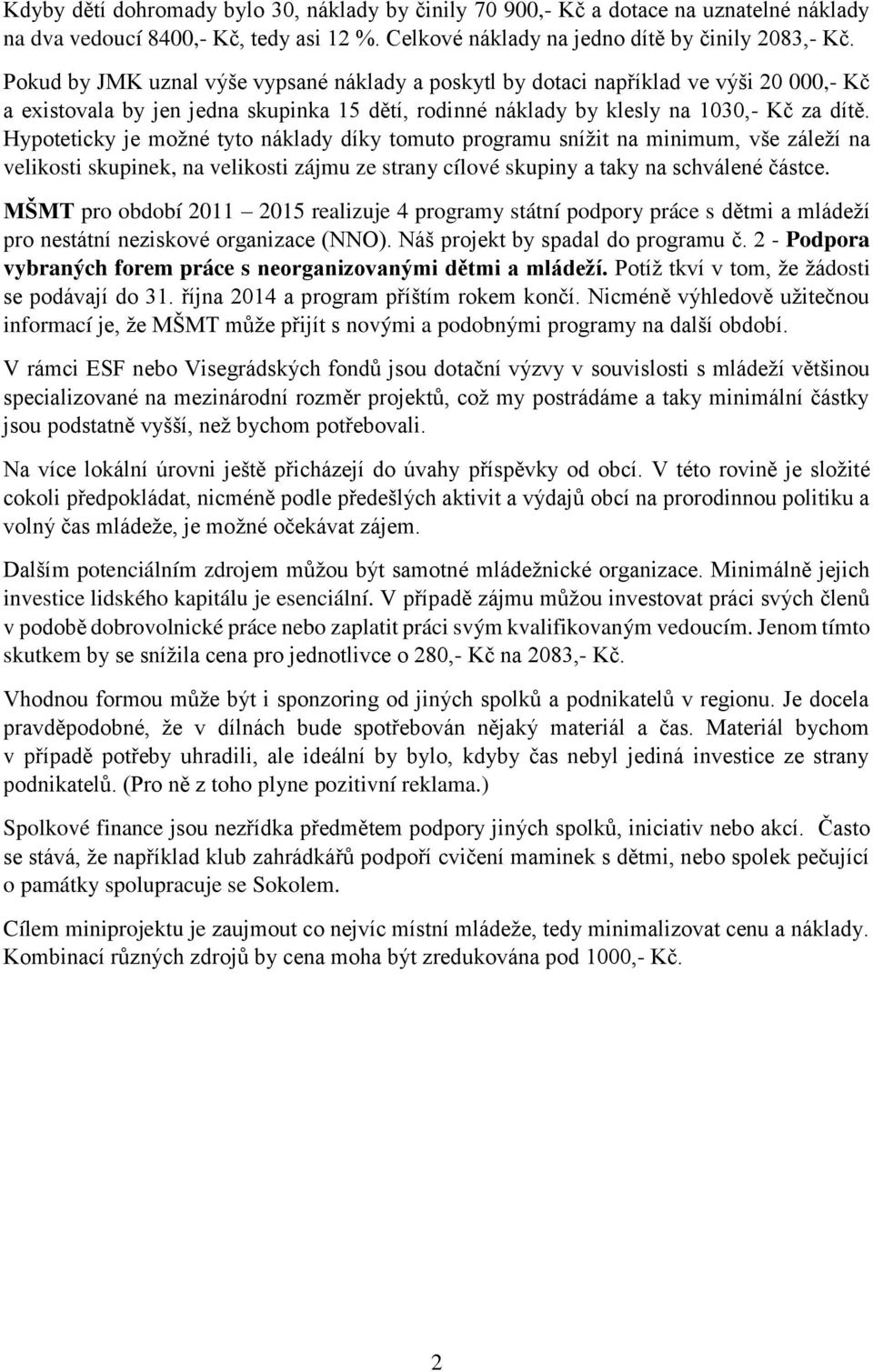 Kdyby dětí dohromady bylo 30, náklady by činily 70 900,- Kč a dotace na uznatelné náklady na dva vedoucí 8400,- Kč, tedy asi 12 %. Celkové náklady na jedno dítě by činily 2083,- Kč.

Pokud by JMK uznal výše vypsané náklady a poskytl by dotaci například ve výši 20 000,- Kč a existovala by jen jedna skupinka 15 dětí, rodinné náklady by klesly na 1030,- Kč za dítě. Hypoteticky je možné tyto náklady díky tomuto programu snížit na minimum, vše záleží na velikosti skupinek, na velikosti zájmu ze strany cílové skupiny a taky na schválené částce.

MŠMT pro období 2011 – 2015 realizuje 4 programy státní podpory práce s dětmi a mládeží pro nestátní neziskové organizace (NNO). Náš projekt by spadal do programu č. 2 - Podpora vybraných forem práce s neorganizovanými dětmi a mládeží. Potíž tkví v tom, že žádosti se podávají do 31. října 2014 a program příštím rokem končí. Nicméně výhledově užitečnou informací je, že MŠMT může přijít s novými a podobnými programy na další období.

V rámci ESF nebo Visegrádských fondů jsou dotační výzvy v souvislosti s mládeží většinou specializované na mezinárodní rozměr projektů, což my postrádáme a taky minimální částky jsou podstatně vyšší, než bychom potřebovali.

Na více lokální úrovni ještě přicházejí do úvahy příspěvky od obcí. V této rovině je složité cokoli předpokládat, nicméně podle předešlých aktivit a výdajů obcí na prorodinnou politiku a volný čas mládeže, je možné očekávat zájem.

Dalším potenciálním zdrojem můžou být samotné mládežnické organizace. Minimálně jejich investice lidského kapitálu je esenciální. V případě zájmu můžou investovat práci svých členů v podobě dobrovolnické práce nebo zaplatit práci svým kvalifikovaným vedoucím. Jenom tímto skutkem by se snížila cena pro jednotlivce o 280,- Kč na 2083,- Kč.

Vhodnou formou může být i sponzoring od jiných spolků a podnikatelů v regionu. Je docela pravděpodobné, že v dílnách bude spotřebován nějaký materiál a čas. Materiál bychom v případě potřeby uhradili, ale ideální by bylo, kdyby čas nebyl jediná investice ze strany podnikatelů. (Pro ně z toho plyne pozitivní reklama.)

Spolkové finance jsou nezřídka předmětem podpory jiných spolků, iniciativ nebo akcí. Často se stává, že například klub zahrádkářů podpoří cvičení maminek s dětmi, nebo spolek pečující o památky spolupracuje se Sokolem.

Cílem miniprojektu je zaujmout co nejvíc místní mládeže, tedy minimalizovat cenu a náklady. Kombinací různých zdrojů by cena moha být zredukována pod 1000,- Kč.

2